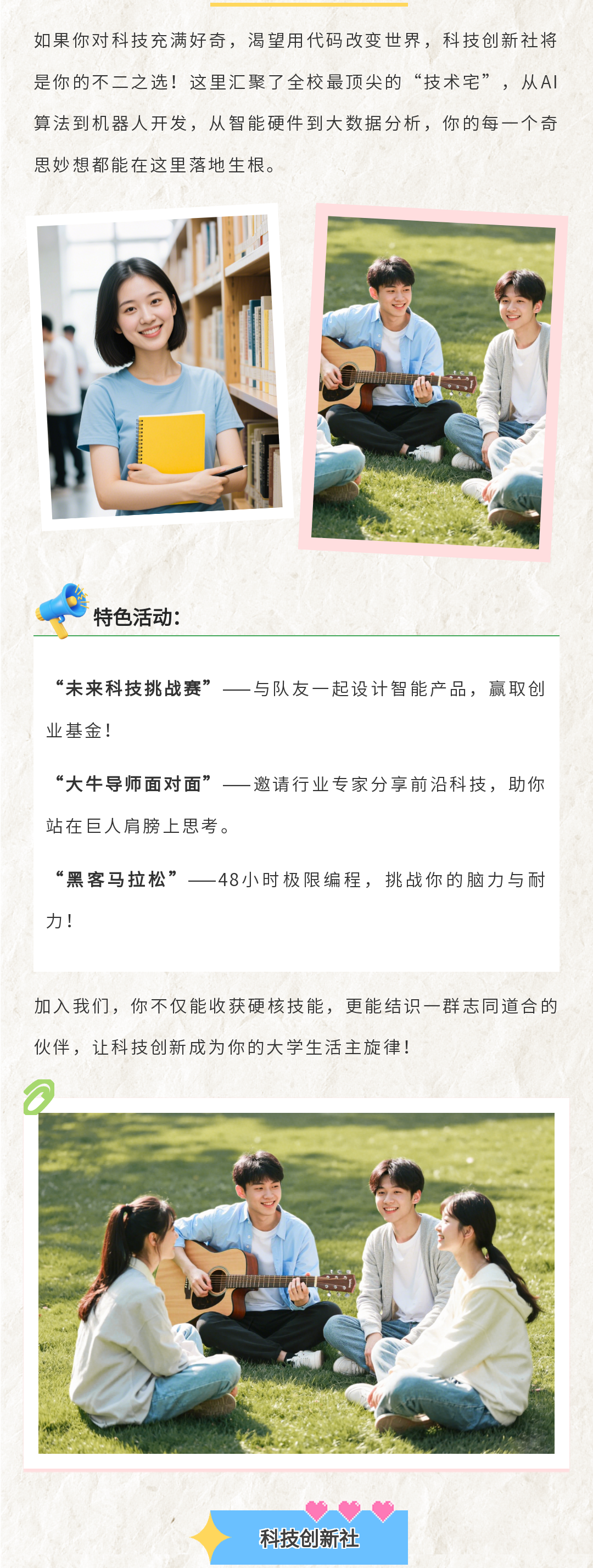 如果你对科技充满好奇，渴望用代码改变世界，科技创新社将是你的不二之选！这里汇聚了全校最顶尖的“技术宅”，从AI算法到机器人开发，从智能硬件到大数据分析，你的每一个奇思妙想都能在这里落地生根。

特色活动：

“未来科技挑战赛”——与队友一起设计智能产品，赢取创业基金！

“大牛导师面对面”——邀请行业专家分享前沿科技，助你站在巨人肩膀上思考。

“黑客马拉松”——48小时极限编程，挑战你的脑力与耐力！

加入我们，你不仅能收获硬核技能，更能结识一群志同道合的伙伴，让科技创新成为你的大学生活主旋律！

科技创新社